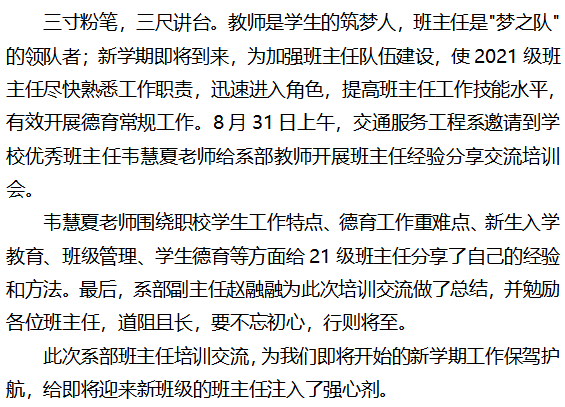 三寸粉笔，三尺讲台。教师是学生的筑梦人，班主任是“梦之队”的领队者；新学期即将到来，为加强班主任队伍建设，使2021级班主任尽快熟悉工作职责，迅速进入角色，提高班主任工作技能水平，有效开展德育常规工作。8月31日上午，交通服务工程系邀请到学校优秀班主任韦慧夏老师给系部教师开展班主任经验分享交流培训会。

韦慧夏老师围绕职校学生工作特点、德育工作重难点、新生入学教育、班级管理、学生德育等方面给21级班主任分享了自己的经验和方法。最后，系部副主任赵融融为此次培训交流做了总结，并勉励各位班主任，道阻且长，要不忘初心，行则将至。

此次系部班主任培训交流，为我们即将开始的新学期工作保驾护航，给即将迎来新班级的班主任注入了强心剂。